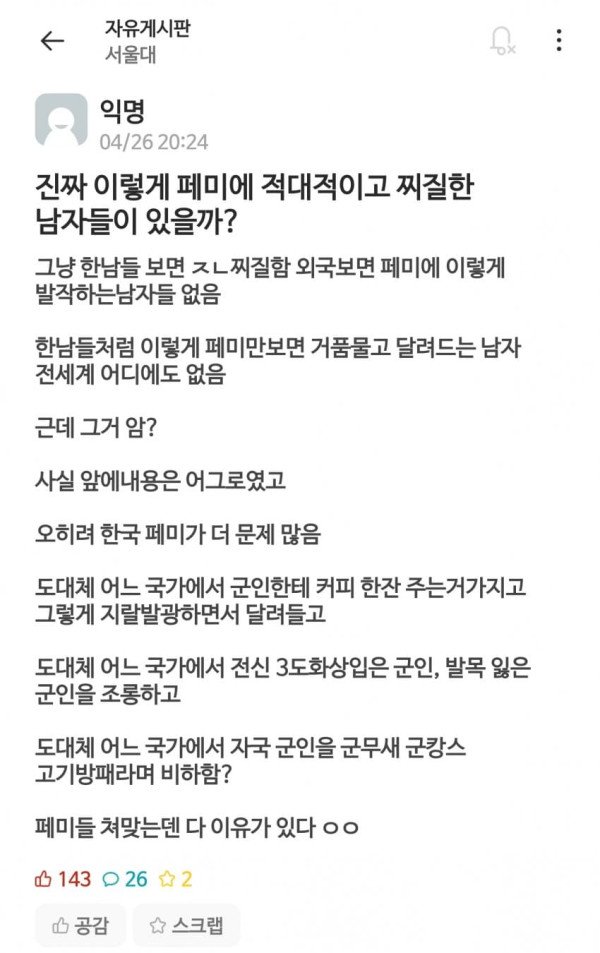 자유게시판
서울대

익명
04/26 20:24

진짜 이렇게 페미에 적대적이고 찌질한 남자들이 있을까?

그냥 한남들 보면 ㅈㄴ찌질함 외국보면 페미에 이렇게 발작하는남자들 없음

한남들처럼 이렇게 페미만보면 거품물고 달려드는 남자 전세계 어디에도 없음

근데 그거 암?

사실 앞에내용은 어그로였고

오히려 한국 페미가 더 문제 많음

도대체 어느 국가에서 군인한테 커피 한잔 주는거가지고 그렇게 지랄발광하면서 달려들고

도대체 어느 국가에서 전신 3도화상입은 군인, 발목 잃은 군인을 조롱하고

도대체 어느 국가에서 자국 군인을 군무새 군캉스 고기방패라며 비하함?

페미들 쳐맞는덴 다 이유가 있다 ㅇㅇ

143 26 2

공감 스크랩